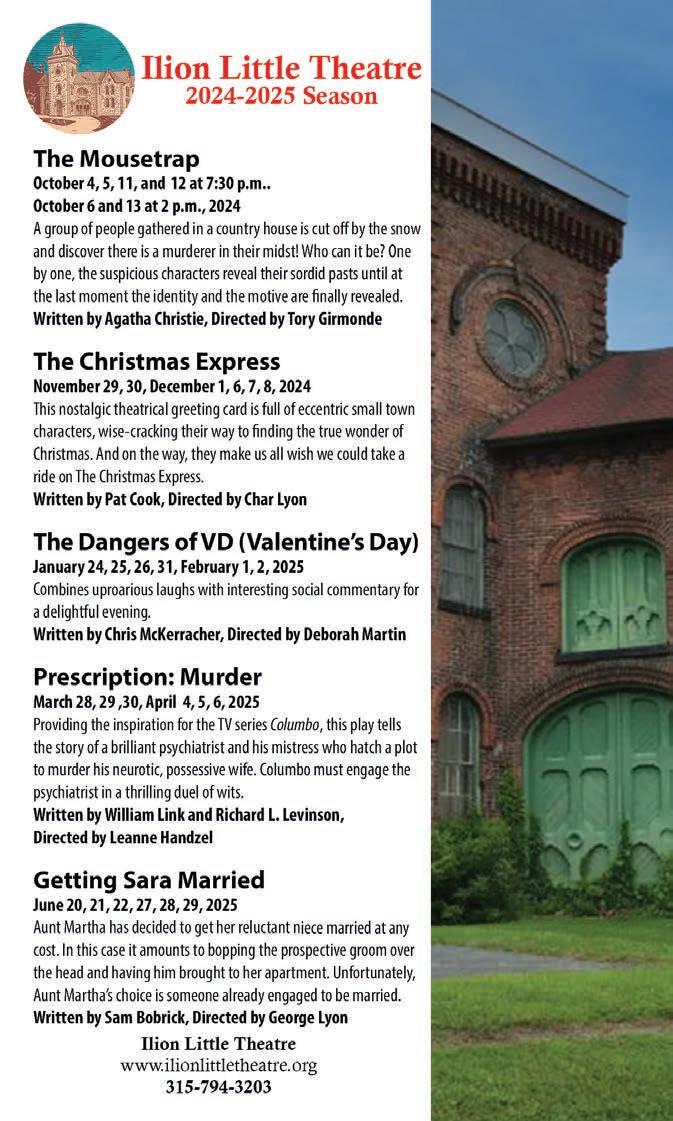 Ilion Little Theatre
2024-2025 Season

The Mousetrap
October 4, 5, 11, and 12 at 7:30 p.m..
October 6 and 13 at 2 p.m., 2024
A group of people gathered in a country house is cut off by the snow and discover there is a murderer in their midst! Who can it be? One by one, the suspicious characters reveal their sordid pasts until at the last moment the identity and the motive are finally revealed.
Written by Agatha Christie, Directed by Tory Girmonde

The Christmas Express
November 29, 30, December 1, 6, 7, 8, 2024
This nostalgic theatrical greeting card is full of eccentric small town characters, wise-cracking their way to finding the true wonder of Christmas. And on the way, they make us all wish we could take a ride on The Christmas Express.
Written by Pat Cook, Directed by Char Lyon

The Dangers of VD (Valentine's Day)
January 24, 25, 26, 31, February 1, 2, 2025
Combines uproarious laughs with interesting social commentary for a delightful evening.
Written by Chris McKerracher, Directed by Deborah Martin

Prescription: Murder
March 28, 29 ,30, April 4, 5, 6, 2025
Providing the inspiration for the TV series Columbo, this play tells the story of a brilliant psychiatrist and his mistress who hatch a plot to murder his neurotic, possessive wife. Columbo must engage the psychiatrist in a thrilling duel of wits.
Written by William Link and Richard L. Levinson, Directed by Leanne Handzel

Getting Sara Married
June 20, 21, 22, 27, 28, 29, 2025
Aunt Martha has decided to get her reluctant niece married at any cost. In this case it amounts to bopping the prospective groom over the head and having him brought to her apartment. Unfortunately, Aunt Martha's choice is someone already engaged to be married.
Written by Sam Bobrick, Directed by George Lyon

Ilion Little Theatre
www.ilionlittletheatre.org
315-794-3203